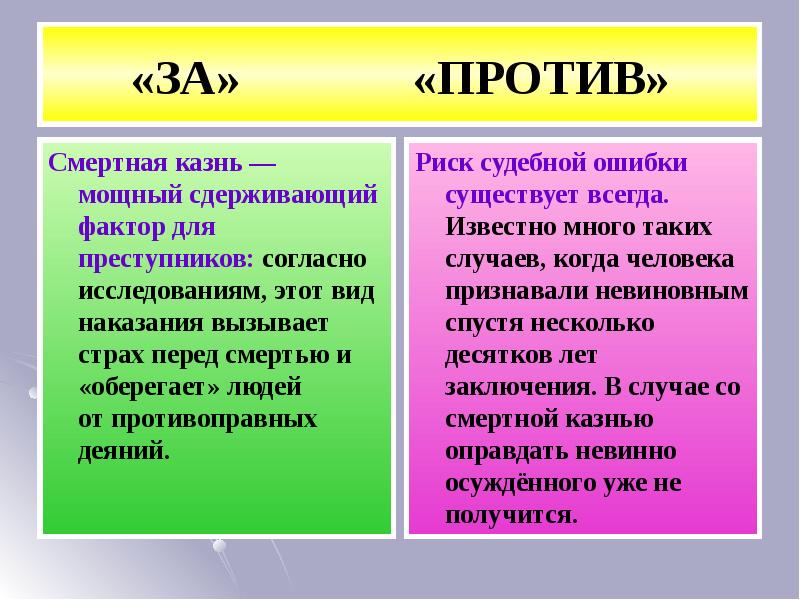 «ЗА» «ПРОТИВ»

Смертная казнь — мощный сдерживающий фактор для преступников: согласно исследованиям, этот вид наказания вызывает страх перед смертью и «оберегает» людей от противоправных деяний.

Риск судебной ошибки существует всегда. Известно много таких случаев, когда человека признавали невиновным спустя несколько десятков лет заключения. В случае со смертной казнью оправдать невинно осуждённого уже не получится.